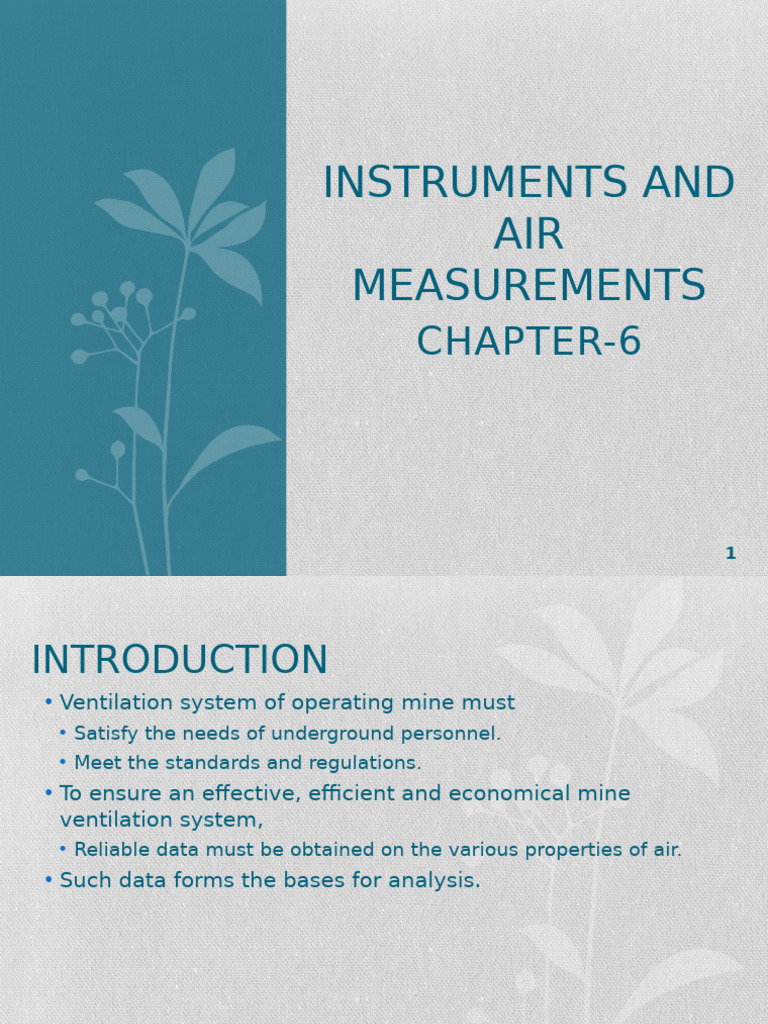 INSTRUMENTS AND AIR MEASUREMENTS
CHAPTER-6

1

INTRODUCTION

• Ventilation system of operating mine must
  • Satisfy the needs of underground personnel.
  • Meet the standards and regulations.
• To ensure an effective, efficient and economical mine ventilation system,
  • Reliable data must be obtained on the various properties of air.
• Such data forms the bases for analysis.